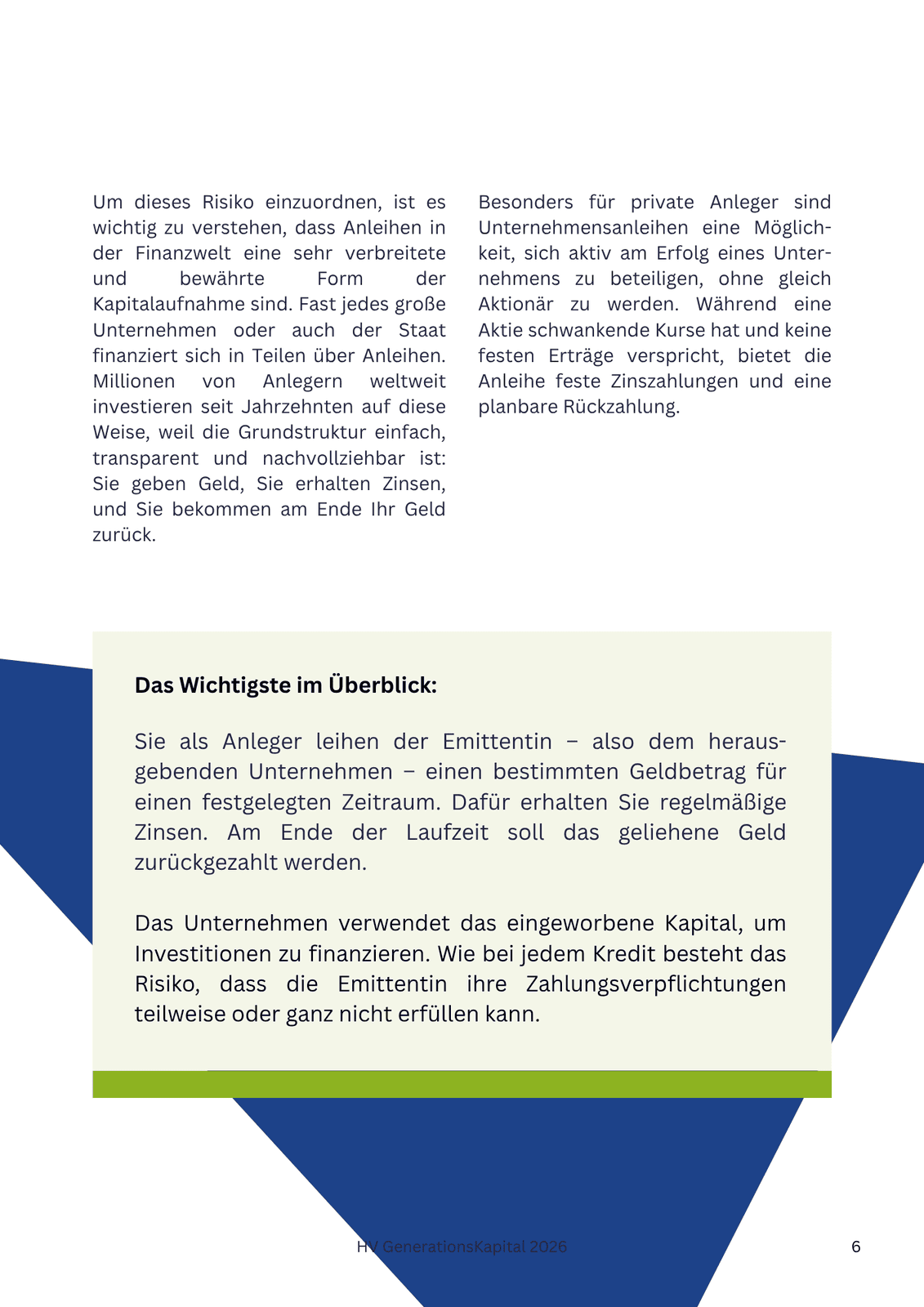 Um dieses Risiko einzuordnen, ist es wichtig zu verstehen, dass Anleihen in der Finanzwelt eine sehr verbreitete und bewährte Form der Kapitalaufnahme sind. Fast jedes große Unternehmen oder auch der Staat finanziert sich in Teilen über Anleihen. Millionen von Anlegern weltweit investieren seit Jahrzehnten auf diese Weise, weil die Grundstruktur einfach, transparent und nachvollziehbar ist: Sie geben Geld, Sie erhalten Zinsen, und Sie bekommen am Ende Ihr Geld zurück.

Besonders für private Anleger sind Unternehmensanleihen eine Möglichkeit, sich aktiv am Erfolg eines Unternehmens zu beteiligen, ohne gleich Aktionär zu werden. Während eine Aktie schwankende Kurse hat und keine festen Erträge verspricht, bietet die Anleihe feste Zinszahlungen und eine planbare Rückzahlung.

Das Wichtigste im Überblick:

Sie als Anleger leihen der Emittentin – also dem herausgebenden Unternehmen – einen bestimmten Geldbetrag für einen festgelegten Zeitraum. Dafür erhalten Sie regelmäßige Zinsen. Am Ende der Laufzeit soll das geliehene Geld zurückgezahlt werden.

Das Unternehmen verwendet das eingeworbene Kapital, um Investitionen zu finanzieren. Wie bei jedem Kredit besteht das Risiko, dass die Emittentin ihre Zahlungsverpflichtungen teilweise oder ganz nicht erfüllen kann.

HV GenerationsKapital 2026

6